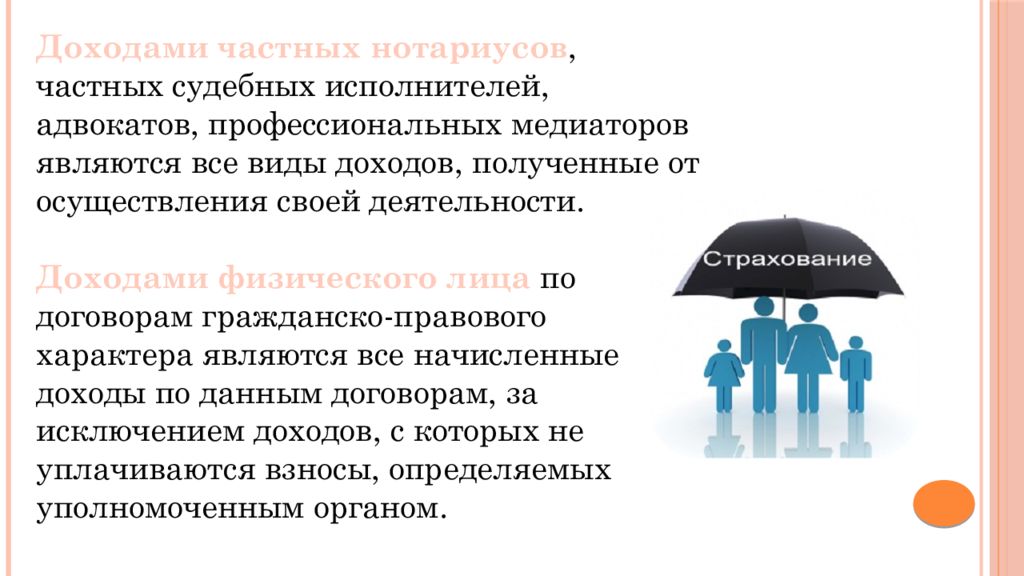 Доходами частных нотариусов, частных судебных исполнителей, адвокатов, профессиональных медиаторов являются все виды доходов, полученные от осуществления своей деятельности.

Доходами физического лица по договорам гражданско-правового характера являются все начисленные доходы по данным договорам, за исключением доходов, с которых не уплачиваются взносы, определяемых уполномоченным органом.

Страхование